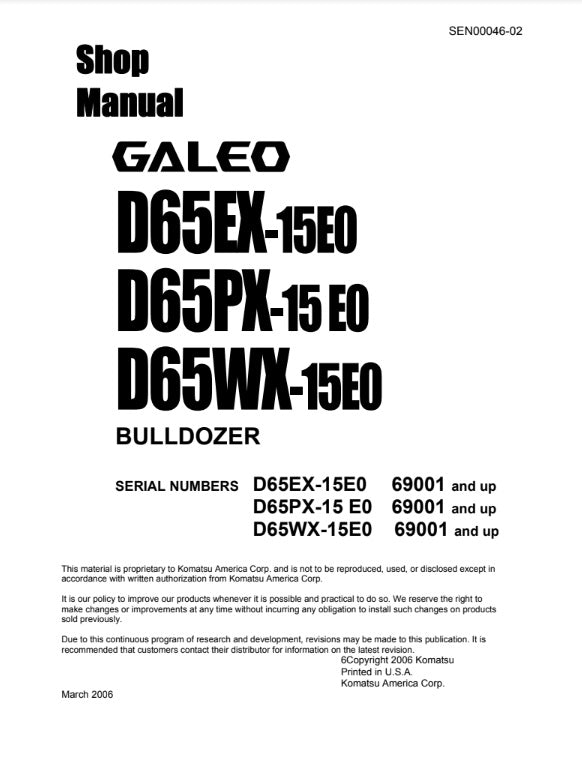 SEN00046-02

Shop
Manual

GALEO

D65EX-15E0
D65PX-15 E0
D65WX-15E0

BULLDOZER

SERIAL NUMBERS D65EX-15E0 69001 and up
D65PX-15 E0 69001 and up
D65WX-15E0 69001 and up

This material is proprietary to Komatsu America Corp. and is not to be reproduced, used, or disclosed except in accordance with written authorization from Komatsu America Corp.

It is our policy to improve our products whenever it is possible and practical to do so. We reserve the right to make changes or improvements at any time without incurring any obligation to install such changes on products sold previously.

Due to this continuous program of research and development, revisions may be made to this publication. It is recommended that customers contact their distributor for information on the latest revision.

6Copyright 2006 Komatsu
Printed in U.S.A.
Komatsu America Corp.

March 2006